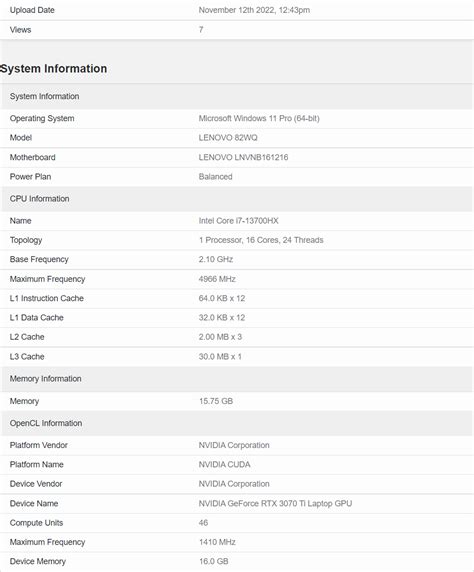 | Upload Date | November 12th 2022, 12:43pm |
|---|---|
| Views | 7 |

System Information

| System Information | |
|---|---|
| Operating System | Microsoft Windows 11 Pro (64-bit) |
| Model | LENOVO 82WQ |
| Motherboard | LENOVO LNVNB161216 |
| Power Plan | Balanced |
| CPU Information | |
| Name | Intel Core i7-13700HX |
| Topology | 1 Processor, 16 Cores, 24 Threads |
| Base Frequency | 2.10 GHz |
| Maximum Frequency | 4966 MHz |
| L1 Instruction Cache | 64.0 KB x 12 |
| L1 Data Cache | 32.0 KB x 12 |
| L2 Cache | 2.00 MB x 3 |
| L3 Cache | 30.0 MB x 1 |
| Memory Information | |
| Memory | 15.75 GB |
| OpenCL Information | |
| Platform Vendor | NVIDIA Corporation |
| Platform Name | NVIDIA CUDA |
| Device Vendor | NVIDIA Corporation |
| Device Name | NVIDIA GeForce RTX 3070 Ti Laptop GPU |
| Compute Units | 46 |
| Maximum Frequency | 1410 MHz |
| Device Memory | 16.0 GB |